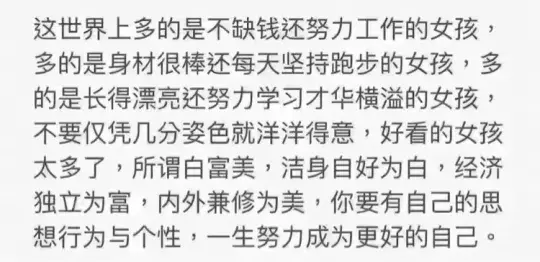 这世界上多的是不缺钱还努力工作的女孩，多的是身材很棒还每天坚持跑步的女孩，多的是长得漂亮还努力学习才华横溢的女孩，不要仅凭几分姿色就洋洋得意，好看的女孩太多了，所谓白富美，洁身自好为白，经济独立为富，内外兼修为美，你要有自己的思想行为与个性，一生努力成为更好的自己。